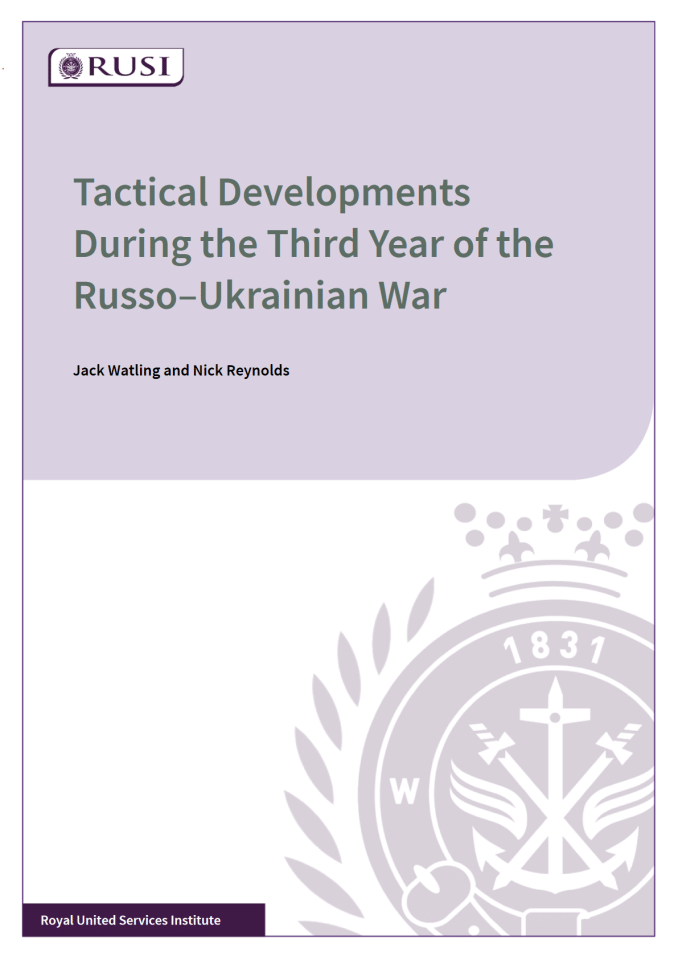 RUSI

Tactical Developments During the Third Year of the Russo–Ukrainian War

Jack Watling and Nick Reynolds

1831

W

Royal United Services Institute